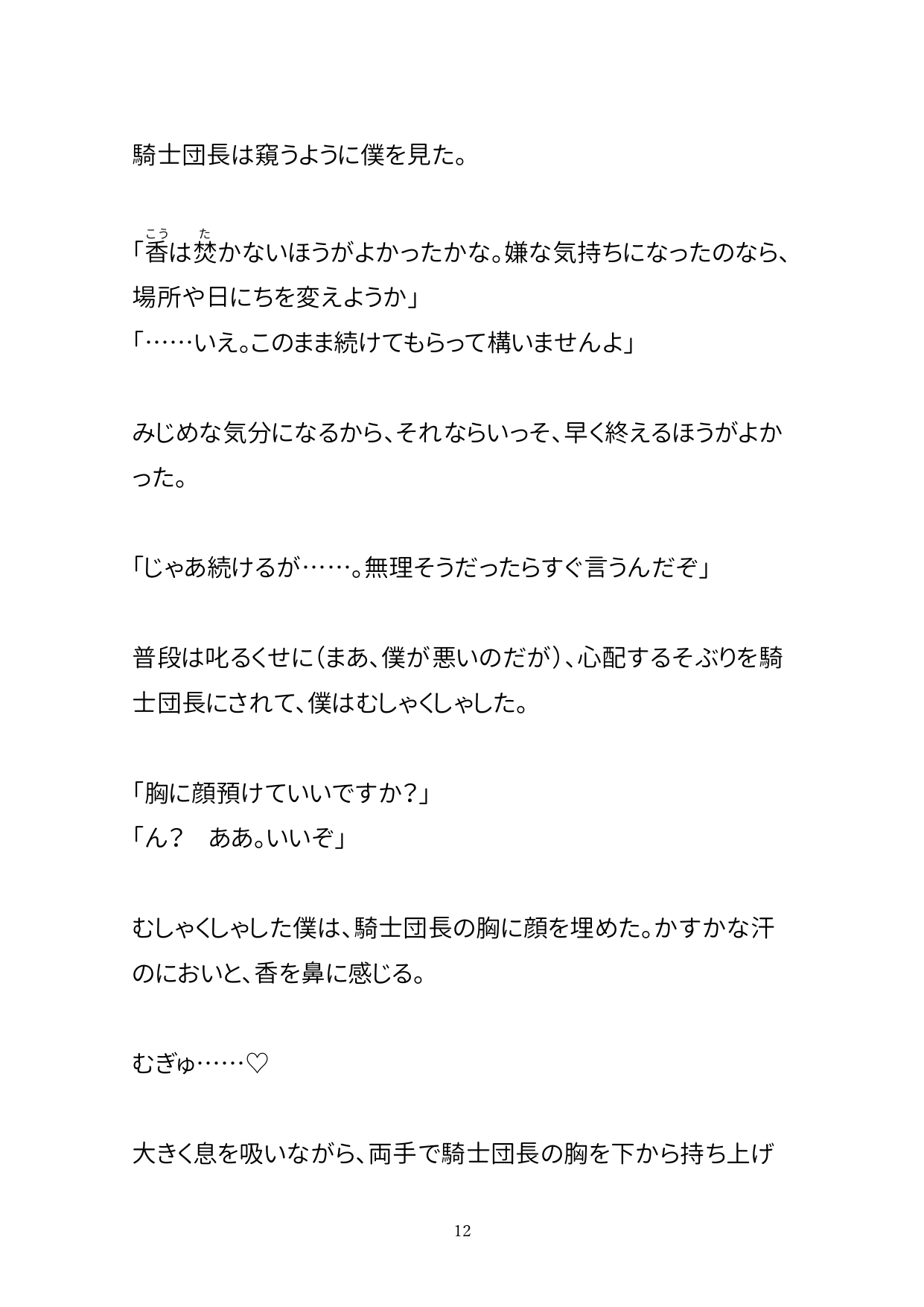 騎士団長は窺うように僕を見た。

「香(こう)は焚(た)かないほうがよかったかな。嫌な気持ちになったのなら、場所や日にちを変えようか」
「……いえ。このまま続けてもらって構いませんよ」

みじめな気分になるから、それならいっそ、早く終えるほうがよかった。

「じゃあ続けるが……。無理そうだったらすぐ言うんだぞ」

普段は叱るくせに（まあ、僕が悪いのだが）、心配するそぶりを騎士団長にされて、僕はむしゃくしゃした。

「胸に顔預けていいですか？」
「ん？　ああ。いいぞ」

むしゃくしゃした僕は、騎士団長の胸に顔を埋めた。かすかな汗のにおいと、香を鼻に感じる。

むぎゅ……♡

大きく息を吸いながら、両手で騎士団長の胸を下から持ち上げ

12